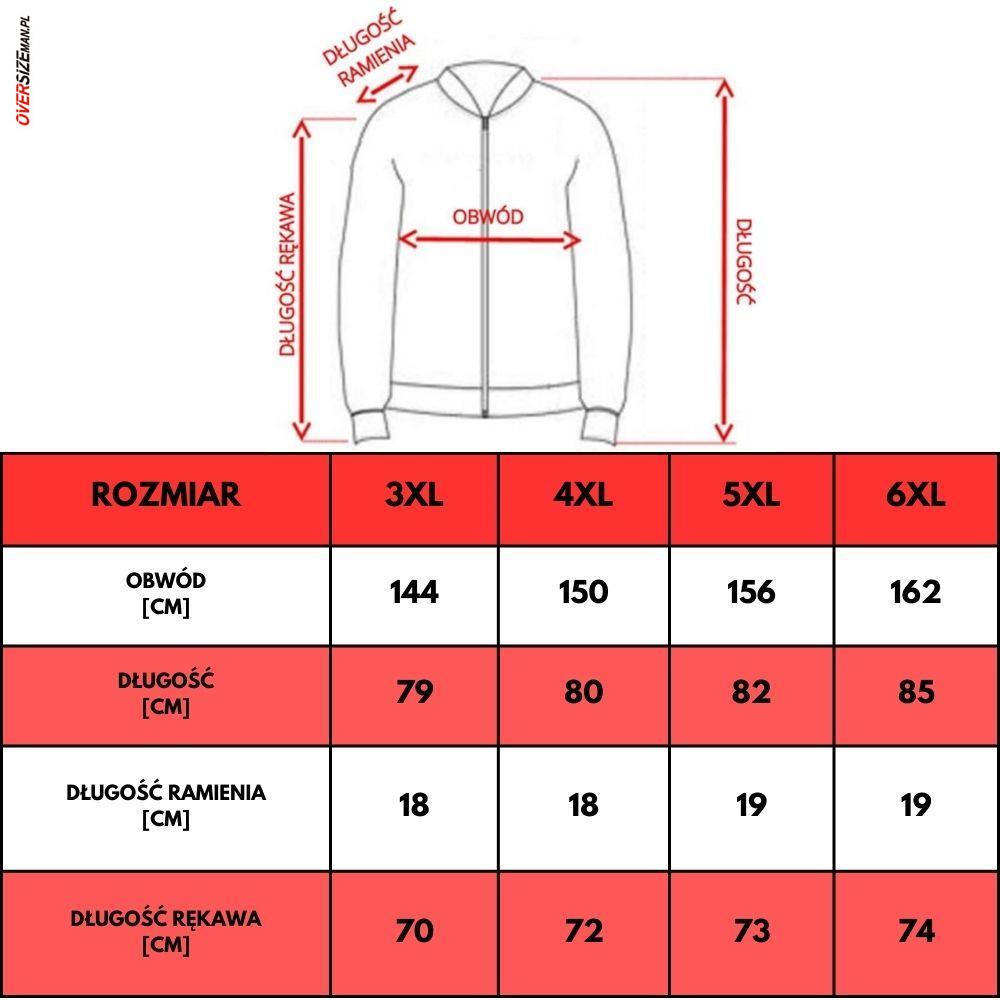 OVERSIZEMAN.PL

DŁUGOŚĆ RAMIENIA

DŁUGOŚĆ RĘKAWA

OBWÓD

DŁUGOŚĆ

| ROZMIAR | 3XL | 4XL | 5XL | 6XL |
|---|---|---|---|---|
| OBWÓD [CM] | 144 | 150 | 156 | 162 |
| DŁUGOŚĆ [CM] | 79 | 80 | 82 | 85 |
| DŁUGOŚĆ RAMIENIA [CM] | 18 | 18 | 19 | 19 |
| DŁUGOŚĆ RĘKAWA [CM] | 70 | 72 | 73 | 74 |